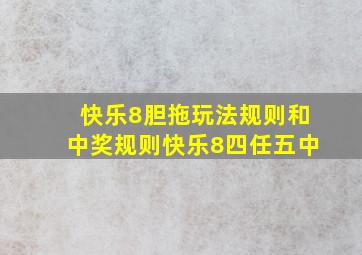 快乐8胆拖玩法规则和中奖规则快乐8四任五中